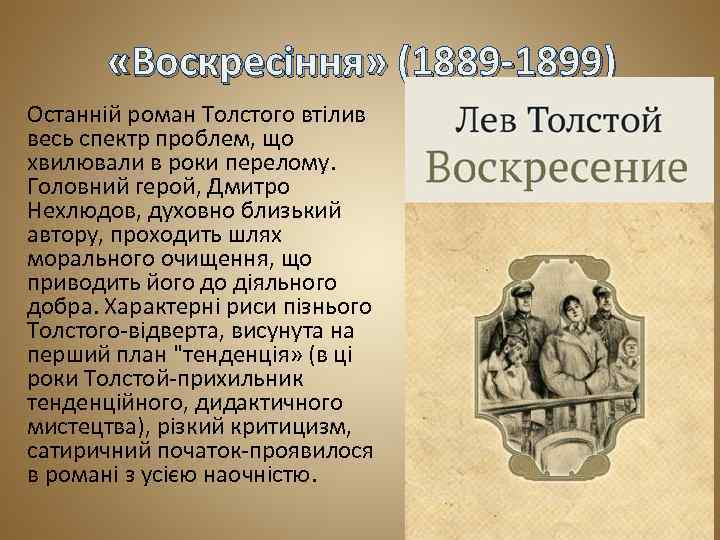 «Воскресіння» (1889-1899)

Останній роман Толстого втілив весь спектр проблем, що хвилювали в роки перелому. Головний герой, Дмитро Нехлюдов, духовно близький автору, проходить шлях морального очищення, що приводить його до діяльного добра. Характерні риси пізнього Толстого-відверта, висунута на перший план "тенденція» (в ці роки Толстой-прихильник тенденційного, дидактичного мистецтва), різкий критицизм, сатиричний початок-проявилося в романі з усією наочністю.

Лев Толстой
Воскресение